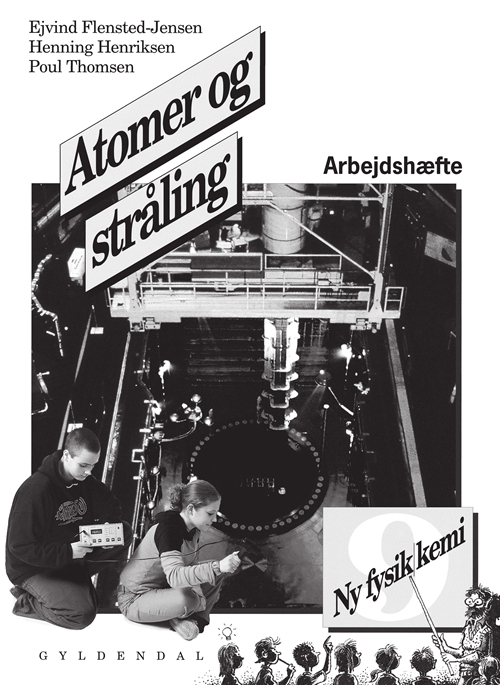 Ejvind Flensted-Jensen
Henning Henriksen
Poul Thomsen

Atomer og stråling

Arbejdshæfte

9
Ny fysik kemi

GYLDENDAL